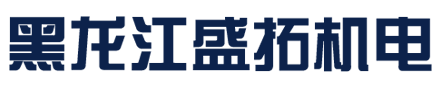 黑龙江盛拓机电